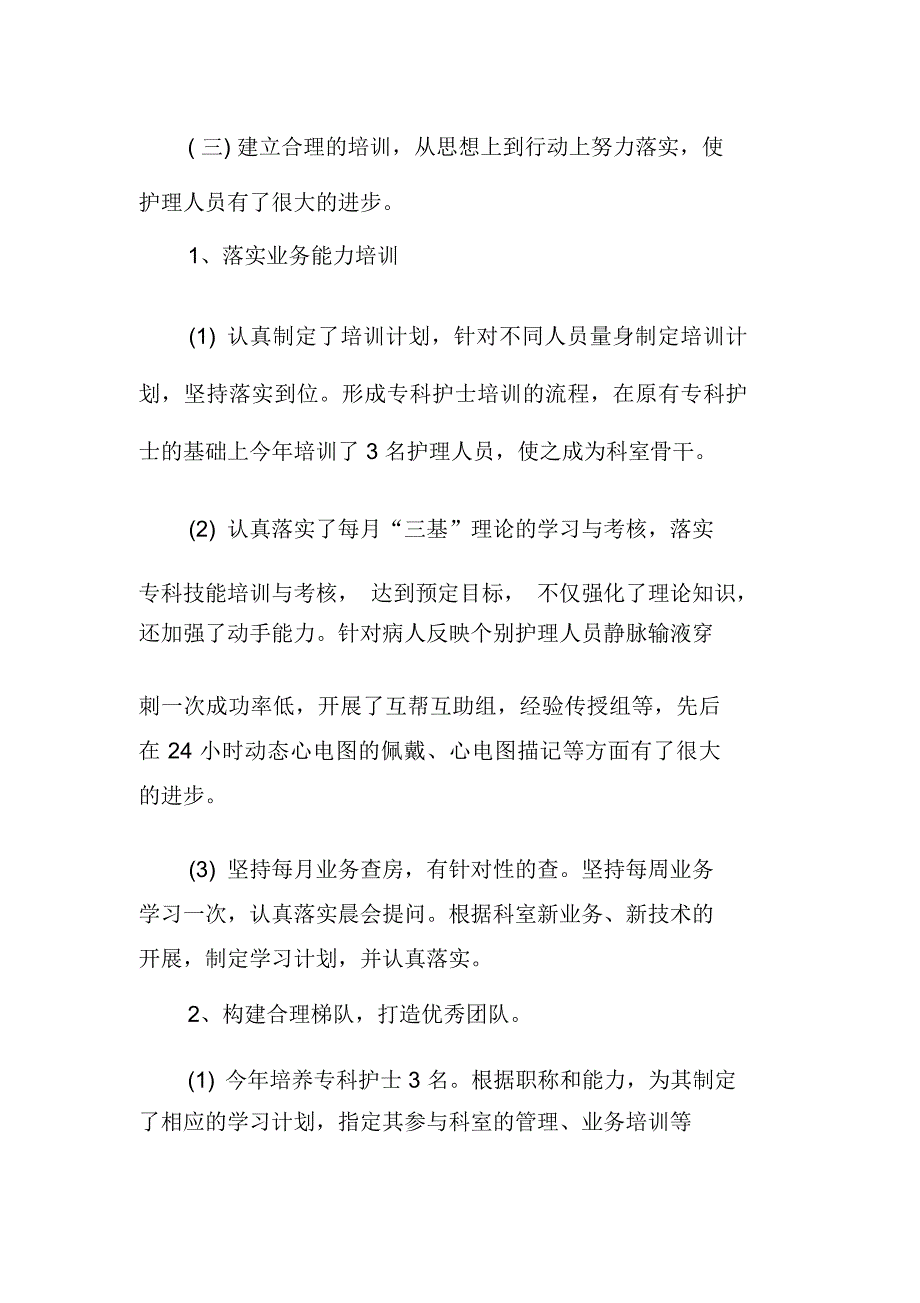 ( 三) 建立合理的培训，从思想上到行动上努力落实，使护理人员有了很大的进步。

1、落实业务能力培训

(1) 认真制定了培训计划，针对不同人员量身制定培训计划，坚持落实到位。形成专科护士培训的流程，在原有专科护士的基础上今年培训了 3 名护理人员，使之成为科室骨干。

(2) 认真落实了每月“三基”理论的学习与考核，落实专科技能培训与考核， 达到预定目标， 不仅强化了理论知识，还加强了动手能力。针对病人反映个别护理人员静脉输液穿刺一次成功率低，开展了互帮互助组，经验传授组等，先后在 24 小时动态心电图的佩戴、心电图描记等方面有了很大的进步。

(3) 坚持每月业务查房，有针对性的查。坚持每周业务学习一次，认真落实晨会提问。根据科室新业务、新技术的开展，制定学习计划，并认真落实。

2、构建合理梯队，打造优秀团队。

(1) 今年培养专科护士 3 名。根据职称和能力，为其制定了相应的学习计划，指定其参与科室的管理、业务培训等